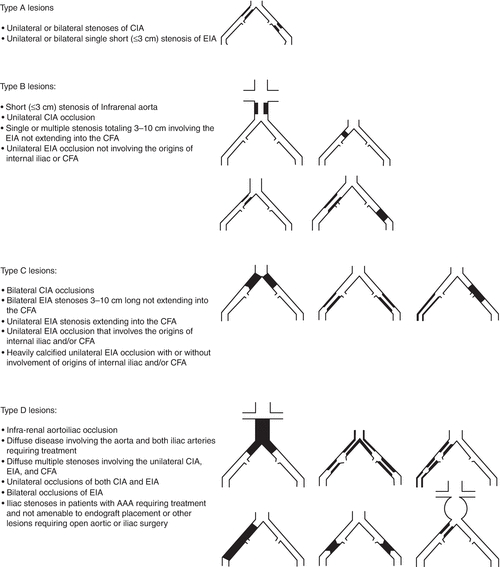 Type A lesions

• Unilateral or bilateral stenoses of CIA
• Unilateral or bilateral single short (≤3 cm) stenosis of EIA

Type B lesions:

• Short (≤3 cm) stenosis of Infrarenal aorta
• Unilateral CIA occlusion
• Single or multiple stenosis totaling 3–10 cm involving the EIA not extending into the CFA
• Unilateral EIA occlusion not involving the origins of internal iliac or CFA

Type C lesions:

• Bilateral CIA occlusions
• Bilateral EIA stenoses 3–10 cm long not extending into the CFA
• Unilateral EIA stenosis extending into the CFA
• Unilateral EIA occlusion that involves the origins of internal iliac and/or CFA
• Heavily calcified unilateral EIA occlusion with or without involvement of origins of internal iliac and/or CFA

Type D lesions:

• Infra-renal aortoiliac occlusion
• Diffuse disease involving the aorta and both iliac arteries requiring treatment
• Diffuse multiple stenoses involving the unilateral CIA, EIA, and CFA
• Unilateral occlusions of both CIA and EIA
• Bilateral occlusions of EIA
• Iliac stenoses in patients with AAA requiring treatment and not amenable to endograft placement or other lesions requiring open aortic or iliac surgery